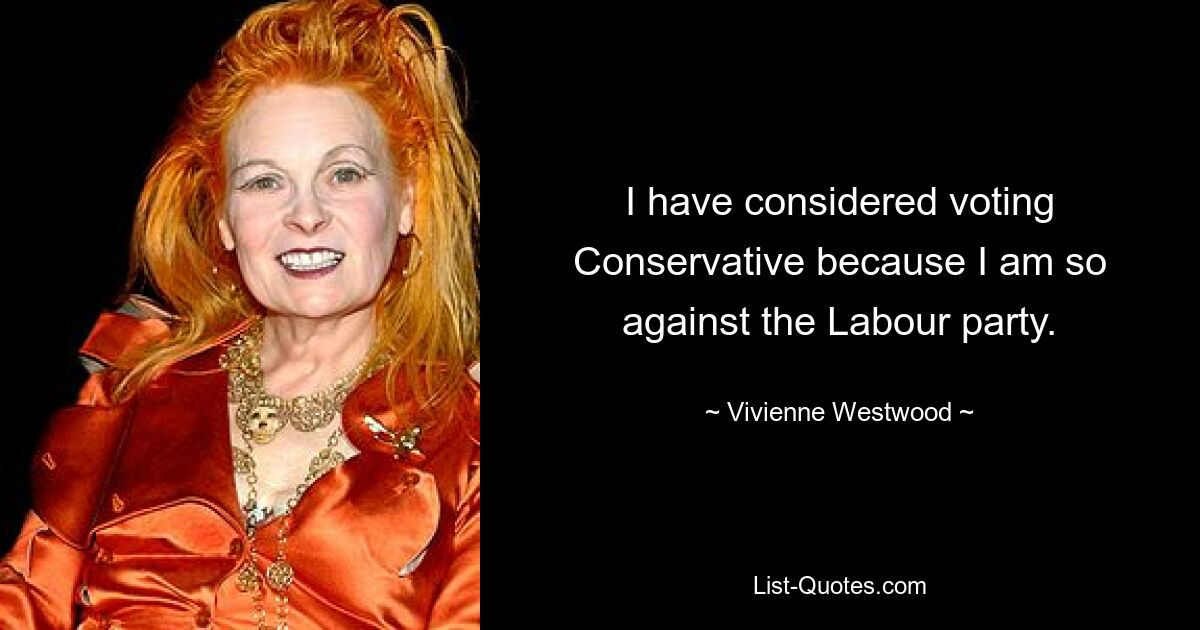 I have considered voting Conservative because I am so against the Labour party.

~ Vivienne Westwood ~

List-Quotes.com